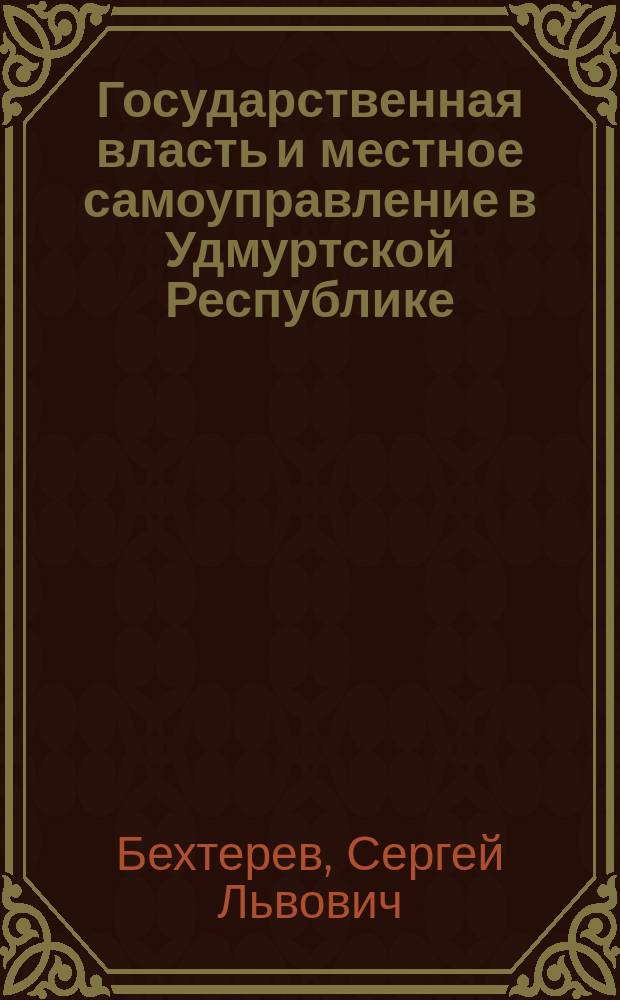 Государственная власть и местное самоуправление в Удмуртской Республике

Бехтерев, Сергей Львович